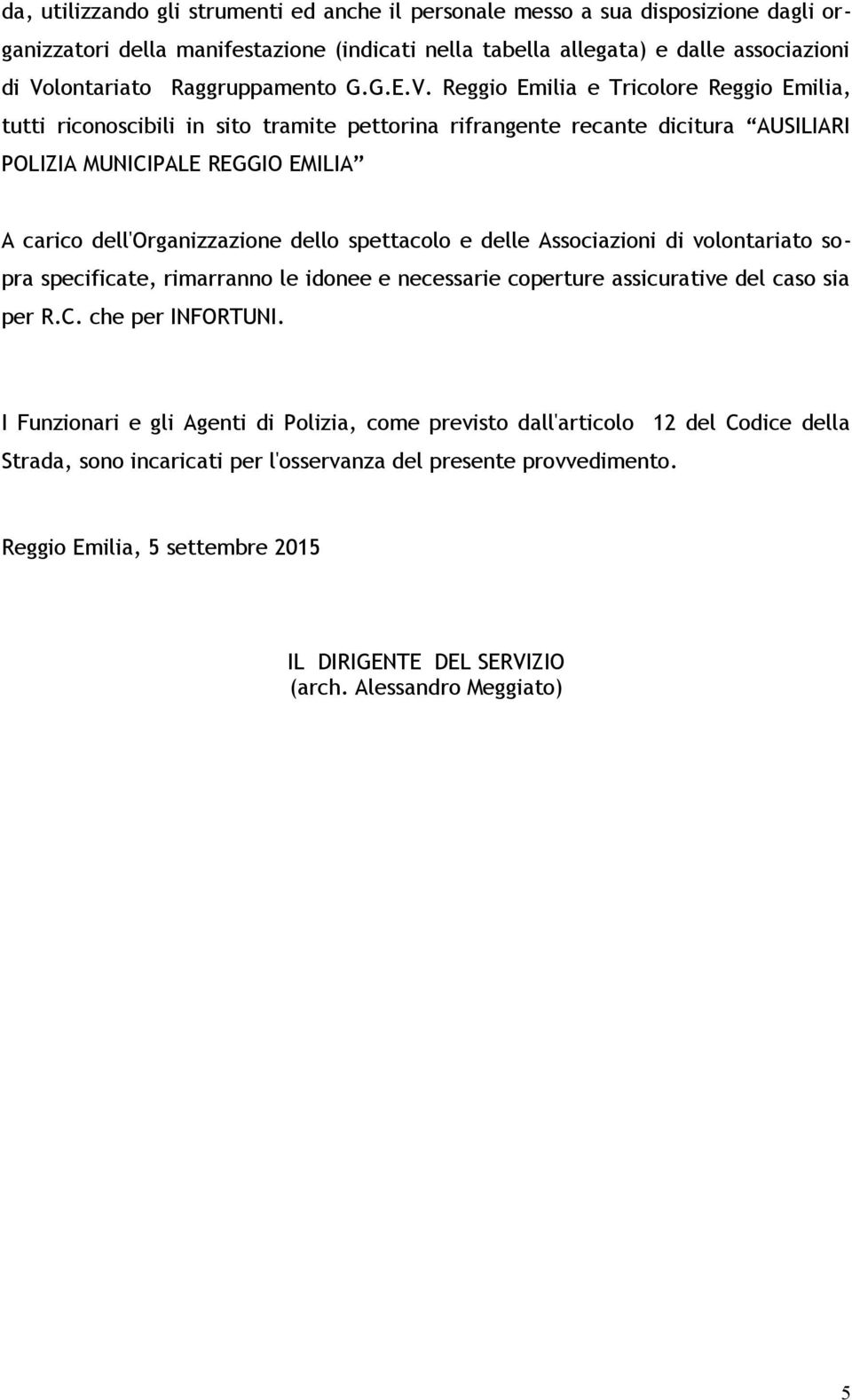 da, utilizzando gli strumenti ed anche il personale messo a sua disposizione dagli organizzatori della manifestazione (indicati nella tabella allegata) e dalle associazioni di Volontariato Raggruppamento G.G.E.V. Reggio Emilia e Tricolore Reggio Emilia, tutti riconoscibili in sito tramite pettorina rifrangente recante dicitura “AUSILIARI POLIZIA MUNICIPALE REGGIO EMILIA”

A carico dell'Organizzazione dello spettacolo e delle Associazioni di volontariato sopra specificate, rimarranno le idonee e necessarie coperture assicurative del caso sia per R.C. che per INFORTUNI.

I Funzionari e gli Agenti di Polizia, come previsto dall'articolo 12 del Codice della Strada, sono incaricati per l'osservanza del presente provvedimento.

Reggio Emilia, 5 settembre 2015

IL DIRIGENTE DEL SERVIZIO
(arch. Alessandro Meggiato)

5